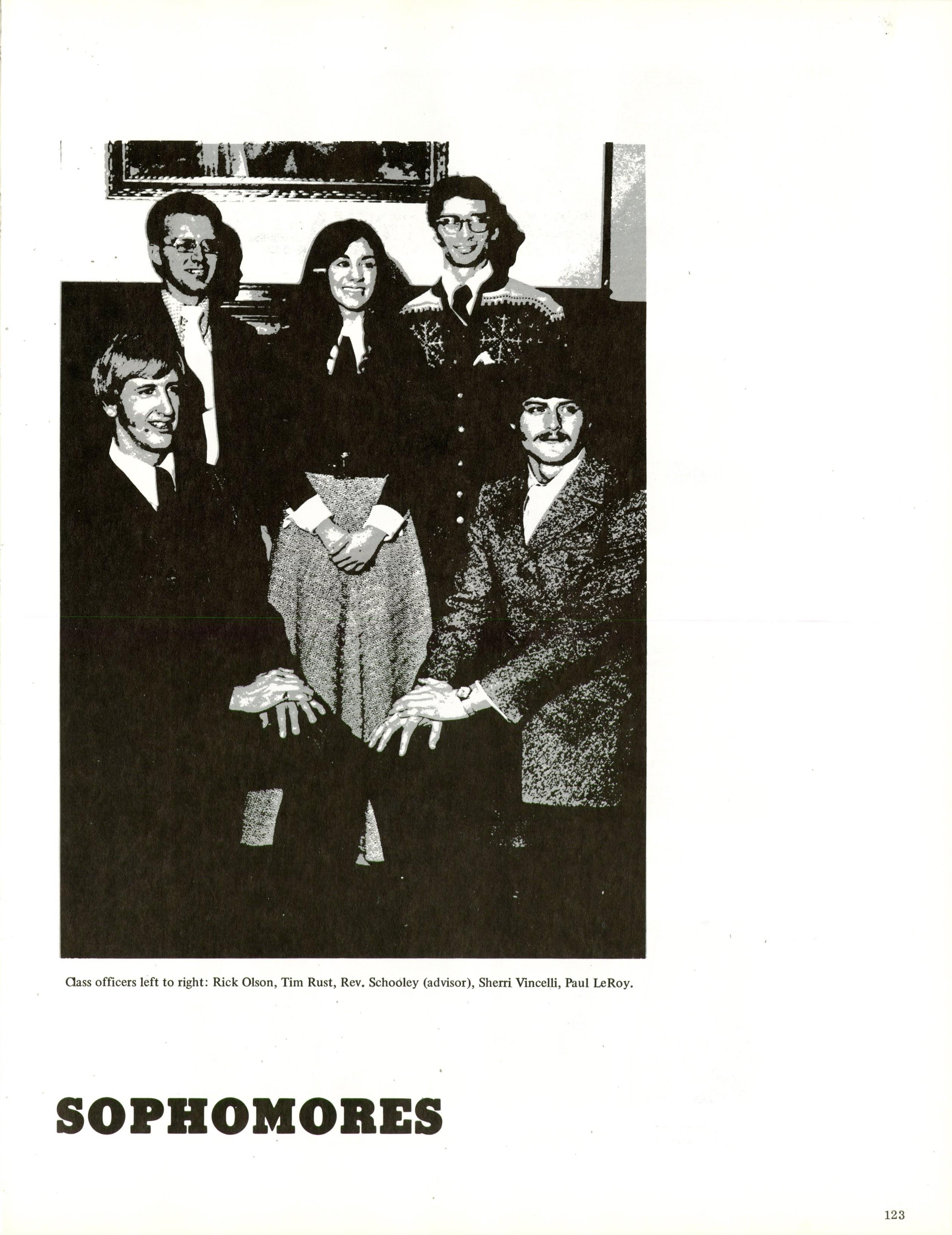 Class officers left to right: Rick Olson, Tim Rust, Rev. Schooley (advisor), Sherri Vincelli, Paul LeRoy.

SOPHOMORES

123